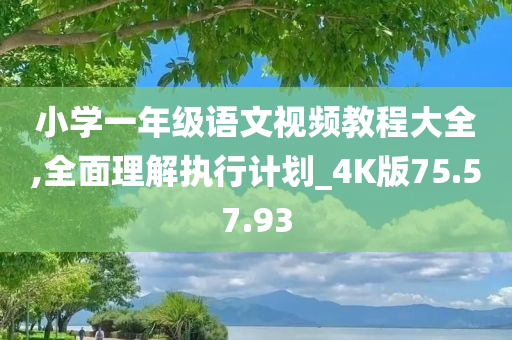 小学一年级语文视频教程大全,全面理解执行计划_4K版75.57.93